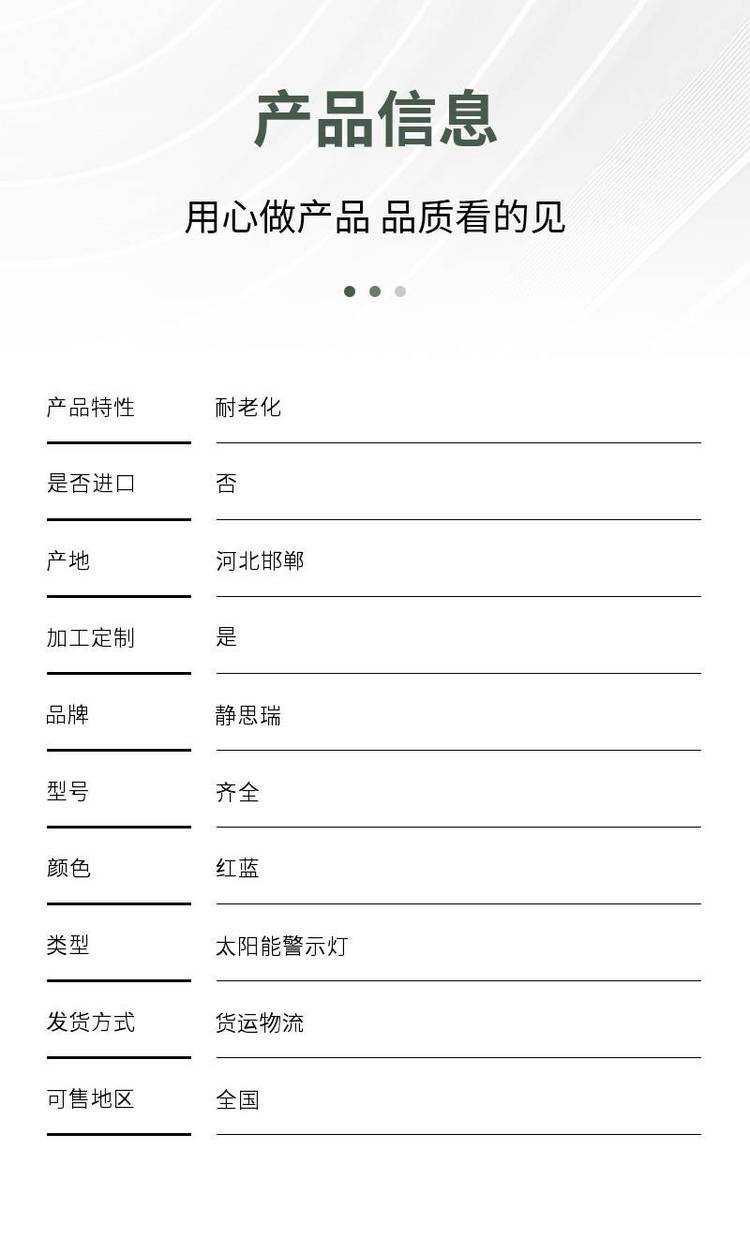 产品信息

用心做产品 品质看的见

产品特性 耐老化

是否进口 否

产地 河北邯郸

加工定制 是

品牌 静思瑞

型号 齐全

颜色 红蓝

类型 太阳能警示灯

发货方式 货运物流

可售地区 全国